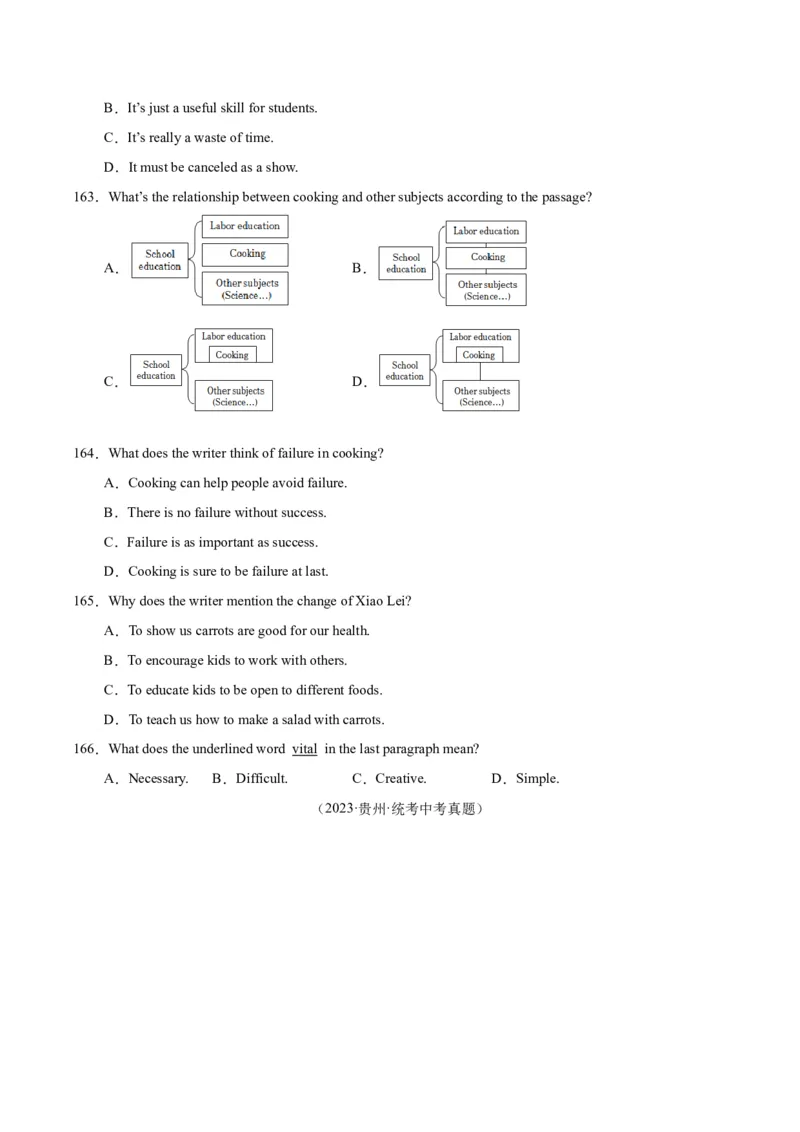 B．It's just a useful skill for students.

C．It's really a waste of time.

D．It must be canceled as a show.

163．What's the relationship between cooking and other subjects according to the passage?

A．

School education

Labor education

Cooking

Other subjects (Science…)

B．

School education

Labor education

Cooking

Other subjects (Science…)

C．

School education

Labor education

Cooking

Other subjects (Science…)

D．

School education

Labor education

Cooking

Other subjects (Science…)

164．What does the writer think of failure in cooking?

A．Cooking can help people avoid failure.

B．There is no failure without success.

C．Failure is as important as success.

D．Cooking is sure to be failure at last.

165．Why does the writer mention the change of Xiao Lei?

A．To show us carrots are good for our health.

B．To encourage kids to work with others.

C．To educate kids to be open to different foods.

D．To teach us how to make a salad with carrots.

166．What does the underlined word vital in the last paragraph mean?

A．Necessary. B．Difficult. C．Creative. D．Simple.

（2023·贵州·统考中考真题）